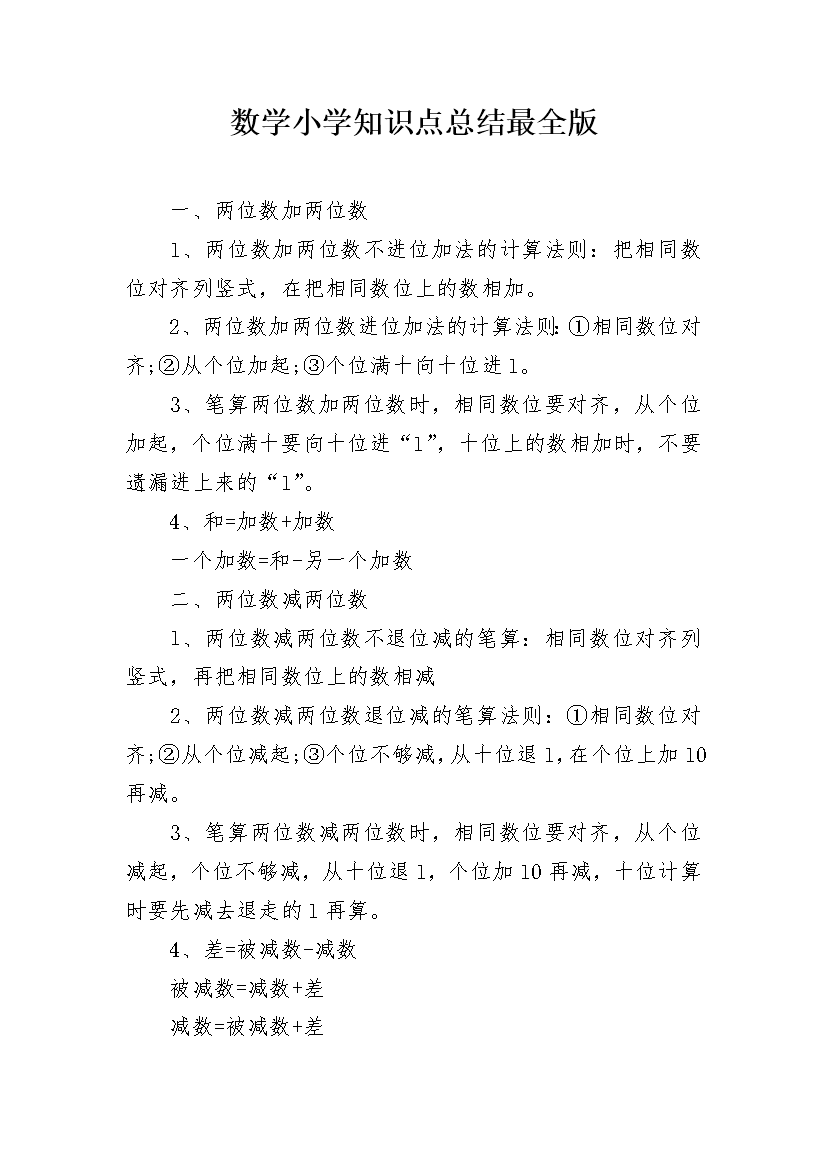 数学小学知识点总结最全版

一、两位数加两位数

1、两位数加两位数不进位加法的计算法则：把相同数位对齐列竖式，在把相同数位上的数相加。

2、两位数加两位数进位加法的计算法则:①相同数位对齐;②从个位加起;③个位满十向十位进1。

3、笔算两位数加两位数时，相同数位要对齐，从个位加起，个位满十要向十位进“1”，十位上的数相加时，不要遗漏进上来的“1”。

4、和=加数+加数

一个加数=和-另一个加数

二、两位数减两位数

1、两位数减两位数不退位减的笔算：相同数位对齐列竖式，再把相同数位上的数相减

2、两位数减两位数退位减的笔算法则：①相同数位对齐;②从个位减起;③个位不够减，从十位退1，在个位上加10再减。

3、笔算两位数减两位数时，相同数位要对齐，从个位减起，个位不够减，从十位退1，个位加10再减，十位计算时要先减去退走的1再算。

4、差=被减数-减数

被减数=减数+差

减数=被减数+差